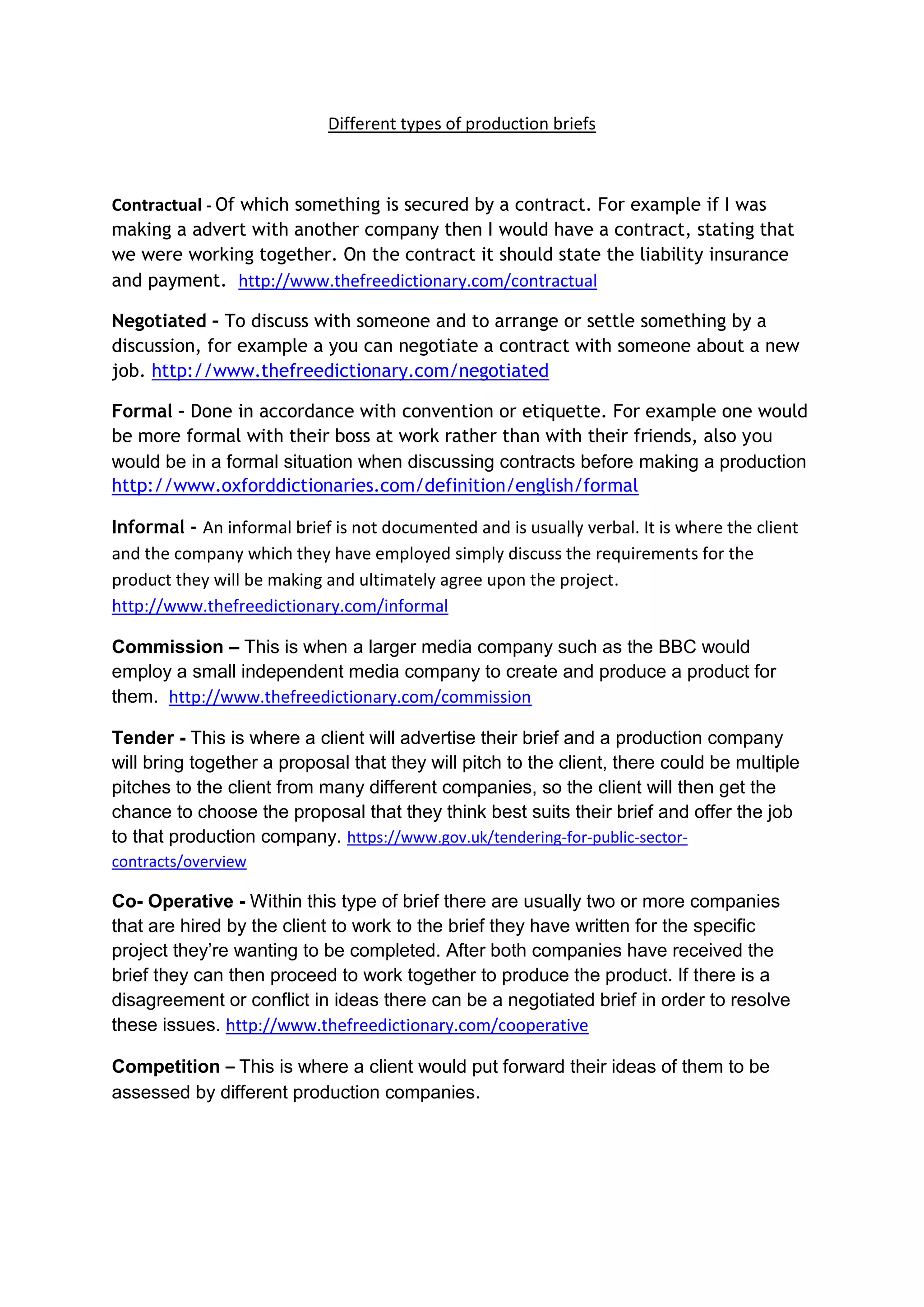 Different types of production briefs

Contractual - Of which something is secured by a contract. For example if I was making a advert with another company then I would have a contract, stating that we were working together. On the contract it should state the liability insurance and payment. http://www.thefreedictionary.com/contractual

Negotiated - To discuss with someone and to arrange or settle something by a discussion, for example a you can negotiate a contract with someone about a new job. http://www.thefreedictionary.com/negotiated

Formal - Done in accordance with convention or etiquette. For example one would be more formal with their boss at work rather than with their friends, also you would be in a formal situation when discussing contracts before making a production http://www.oxforddictionaries.com/definition/english/formal

Informal - An informal brief is not documented and is usually verbal. It is where the client and the company which they have employed simply discuss the requirements for the product they will be making and ultimately agree upon the project. http://www.thefreedictionary.com/informal

Commission – This is when a larger media company such as the BBC would employ a small independent media company to create and produce a product for them. http://www.thefreedictionary.com/commission

Tender - This is where a client will advertise their brief and a production company will bring together a proposal that they will pitch to the client, there could be multiple pitches to the client from many different companies, so the client will then get the chance to choose the proposal that they think best suits their brief and offer the job to that production company. https://www.gov.uk/tendering-for-public-sector-contracts/overview

Co- Operative - Within this type of brief there are usually two or more companies that are hired by the client to work to the brief they have written for the specific project they're wanting to be completed. After both companies have received the brief they can then proceed to work together to produce the product. If there is a disagreement or conflict in ideas there can be a negotiated brief in order to resolve these issues. http://www.thefreedictionary.com/cooperative

Competition – This is where a client would put forward their ideas of them to be assessed by different production companies.